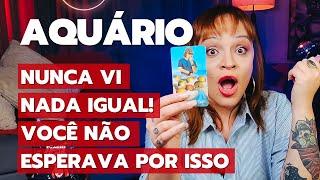 AQUÁRIO

NUNCA VI NADA IGUAL! VOCÊ NÃO ESPERAVA POR ISSO